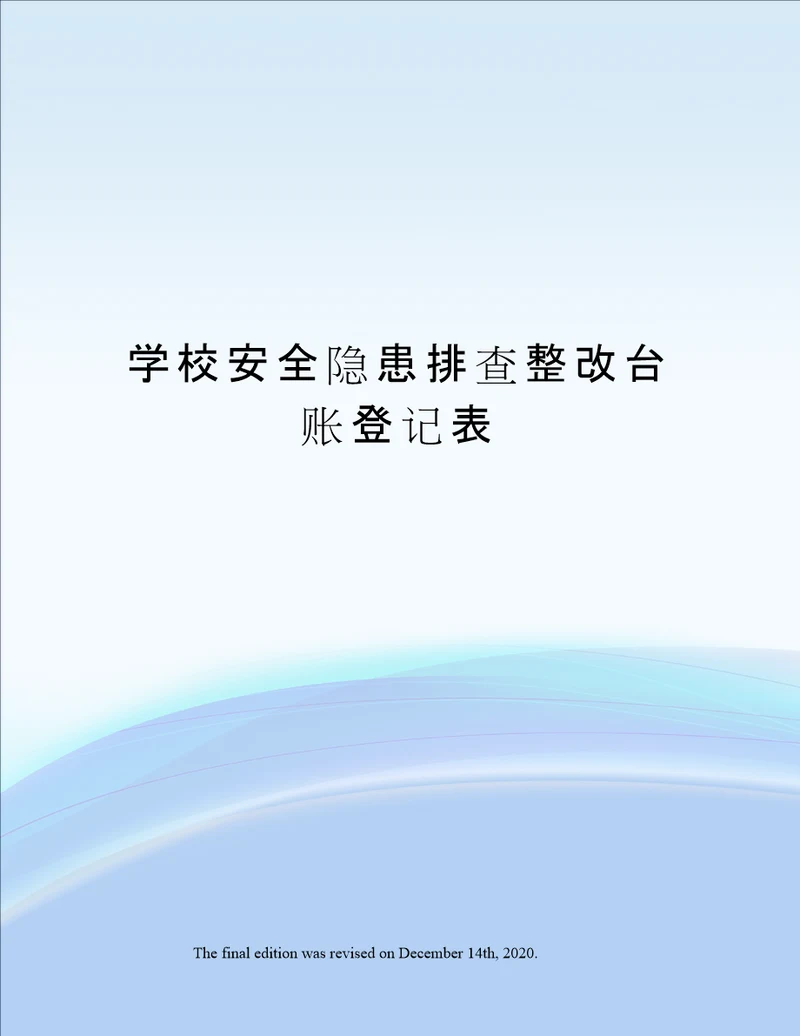 学校安全隐患排查整改台账登记表

The final edition was revised on December 14th, 2020.